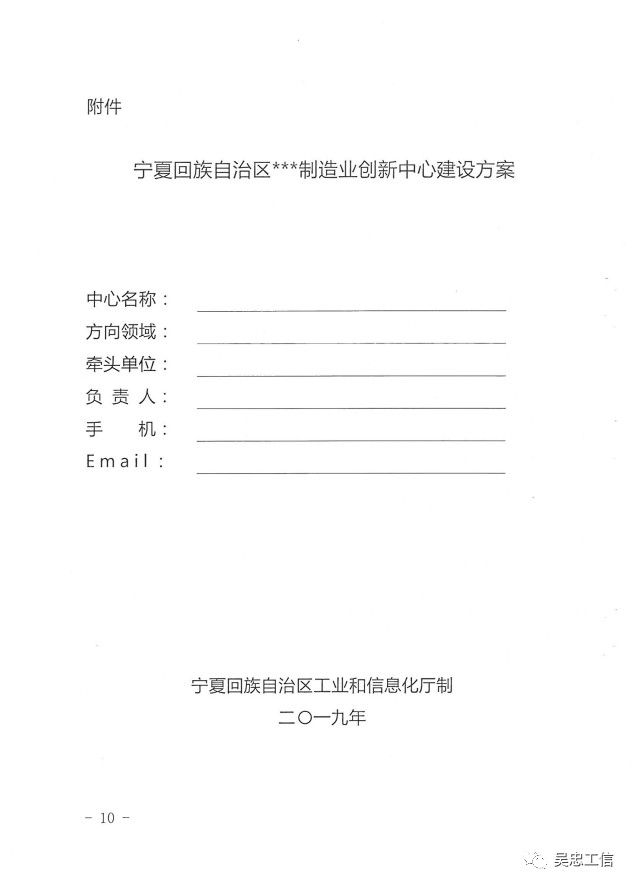 附件

宁夏回族自治区***制造业创新中心建设方案

中心名称：
方向领域：
牵头单位：
负 责 人：
手　机：
Email：

宁夏回族自治区工业和信息化厅制
二〇一九年

－ 10 －

吴忠工信